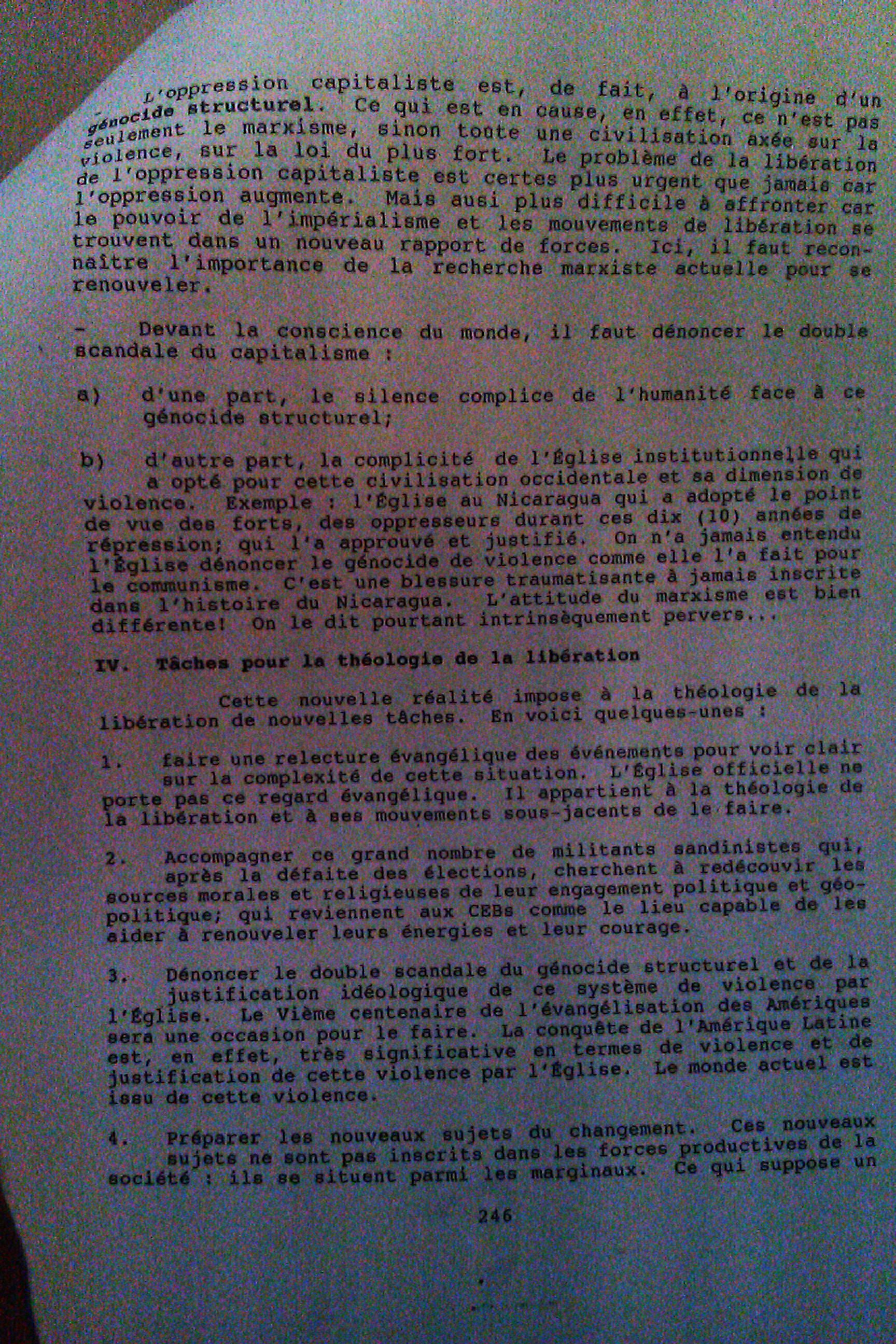 L'oppression capitaliste est, de fait, à l'origine d'un génocide structurel. Ce qui est en cause, en effet, ce n'est pas seulement le marxisme, sinon toute une civilisation axée sur la violence, sur la loi du plus fort. Le problème de la libération de l'oppression capitaliste est certes plus urgent que jamais car l'oppression augmente. Mais ausi plus difficile à affronter car le pouvoir de l'impérialisme et les mouvements de libération se trouvent dans un nouveau rapport de forces. Ici, il faut reconnaître l'importance de la recherche marxiste actuelle pour se renouveler.

- Devant la conscience du monde, il faut dénoncer le double scandale du capitalisme :

a) d'une part, le silence complice de l'humanité face à ce génocide structurel;

b) d'autre part, la complicité de l'Église institutionnelle qui a opté pour cette civilisation occidentale et sa dimension de violence. Exemple : l'Église au Nicaragua qui a adopté le point de vue des forts, des oppresseurs durant ces dix (10) années de répression; qui l'a approuvé et justifié. On n'a jamais entendu l'Église dénoncer le génocide de violence comme elle l'a fait pour le communisme. C'est une blessure traumatisante à jamais inscrite dans l'histoire du Nicaragua. L'attitude du marxisme est bien différente! On le dit pourtant intrinsèquement pervers...

IV. Tâches pour la théologie de la libération

Cette nouvelle réalité impose à la théologie de la libération de nouvelles tâches. En voici quelques-unes :

1. faire une relecture évangélique des événements pour voir clair sur la complexité de cette situation. L'Église officielle ne porte pas ce regard évangélique. Il appartient à la théologie de la libération et à ses mouvements sous-jacents de le faire.

2. Accompagner ce grand nombre de militants sandinistes qui, après la défaite des élections, cherchent à redécouvir les sources morales et religieuses de leur engagement politique et géopolitique; qui reviennent aux CEBs comme le lieu capable de les aider à renouveler leurs énergies et leur courage.

3. Dénoncer le double scandale du génocide structurel et de la justification idéologique de ce système de violence par l'Église. Le Vième centenaire de l'évangélisation des Amériques sera une occasion pour le faire. La conquête de l'Amérique Latine est, en effet, très significative en termes de violence et de justification de cette violence par l'Église. Le monde actuel est issu de cette violence.

4. Préparer les nouveaux sujets du changement. Ces nouveaux sujets ne sont pas inscrits dans les forces productives de la société : ils se situent parmi les marginaux. Ce qui suppose un

246